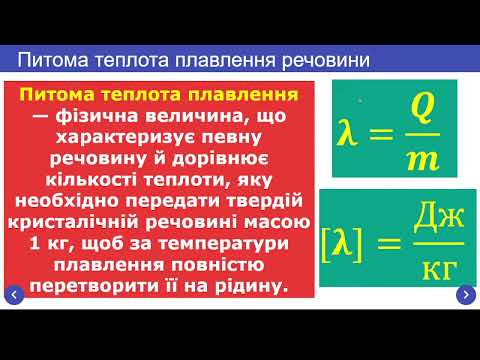 Питома теплота плавлення речовини

Питома теплота плавлення — фізична величина, що характеризує певну речовину й дорівнює кількості теплоти, яку необхідно передати твердій кристалічній речовині масою 1 кг, щоб за температури плавлення повністю перетворити її на рідину.

$\lambda = \frac{Q}{m}$

$[\lambda] = \frac{Дж}{кг}$

‹

›